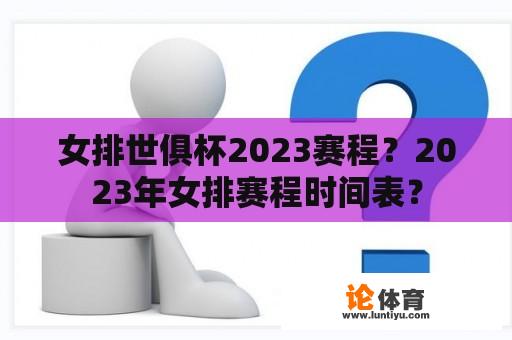 女排世俱杯2023赛程？2023年女排赛程时间表？

论体育
www.luntiyu.com